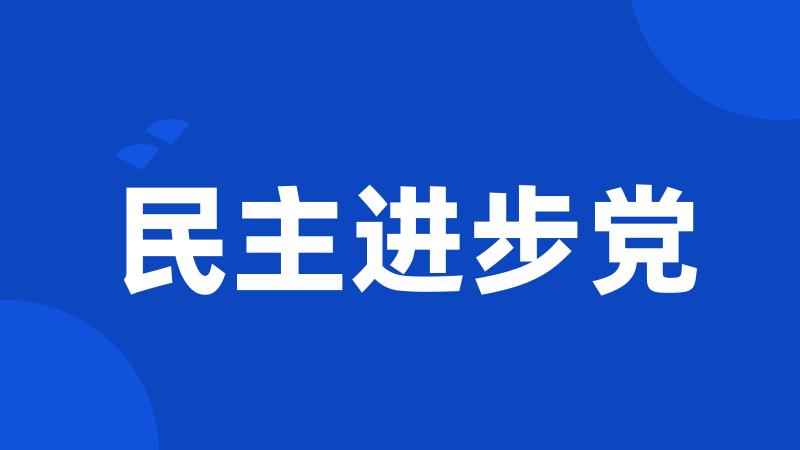 民主进步党